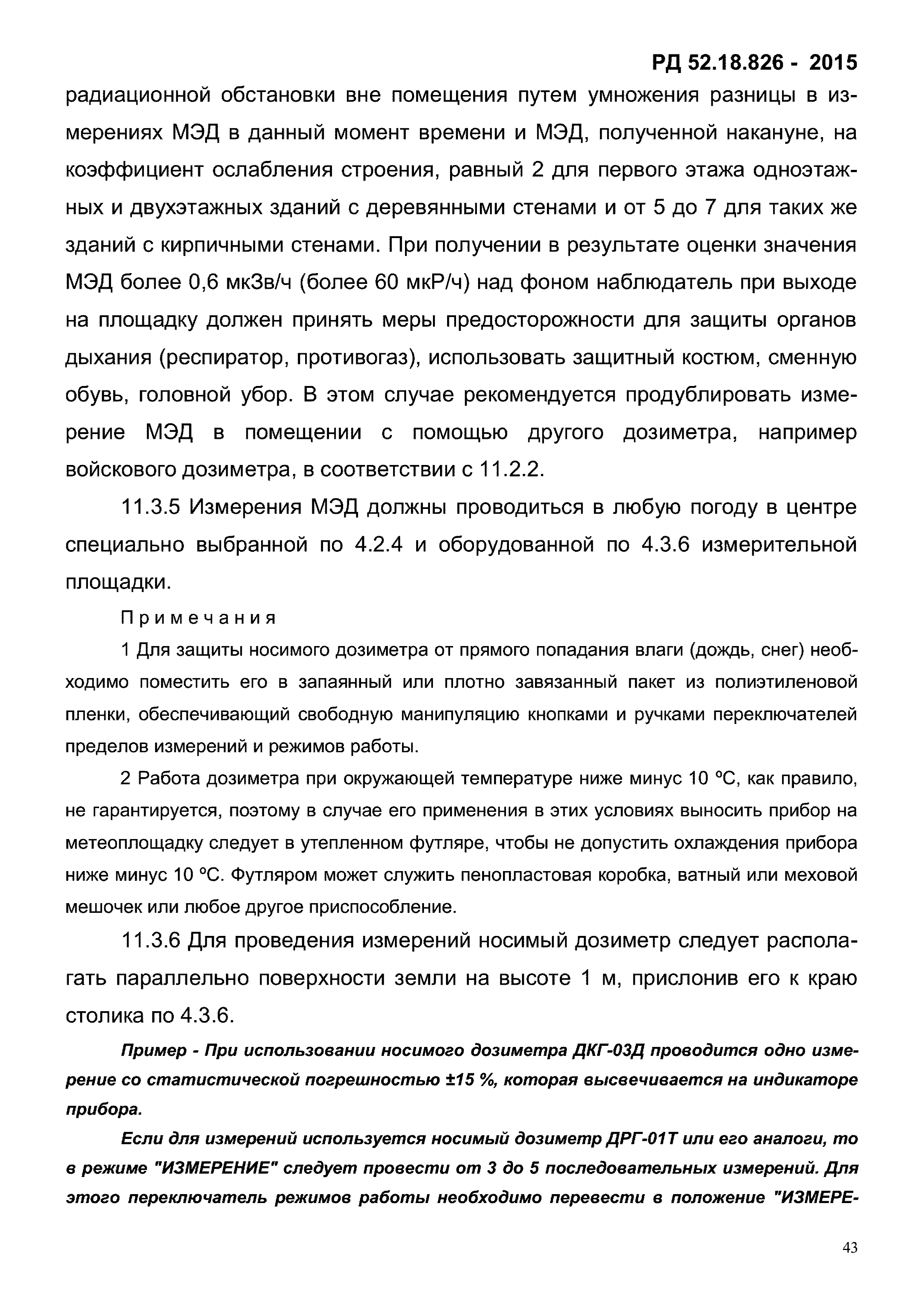 РД 52.18.826 - 2015

радиационной обстановки вне помещения путем умножения разницы в измерениях МЭД в данный момент времени и МЭД, полученной накануне, на коэффициент ослабления строения, равный 2 для первого этажа одноэтажных и двухэтажных зданий с деревянными стенами и от 5 до 7 для таких же зданий с кирпичными стенами. При получении в результате оценки значения МЭД более 0,6 мкЗв/ч (более 60 мкР/ч) над фоном наблюдатель при выходе на площадку должен принять меры предосторожности для защиты органов дыхания (респиратор, противогаз), использовать защитный костюм, сменную обувь, головной убор. В этом случае рекомендуется продублировать измерение МЭД в помещении с помощью другого дозиметра, например войскового дозиметра, в соответствии с 11.2.2.

11.3.5 Измерения МЭД должны проводиться в любую погоду в центре специально выбранной по 4.2.4 и оборудованной по 4.3.6 измерительной площадки.

Примечания

1 Для защиты носимого дозиметра от прямого попадания влаги (дождь, снег) необходимо поместить его в запаянный или плотно завязанный пакет из полиэтиленовой пленки, обеспечивающий свободную манипуляцию кнопками и ручками переключателей пределов измерений и режимов работы.

2 Работа дозиметра при окружающей температуре ниже минус 10 °С, как правило, не гарантируется, поэтому в случае его применения в этих условиях выносить прибор на метеоплощадку следует в утепленном футляре, чтобы не допустить охлаждения прибора ниже минус 10 °С. Футляром может служить пенопластовая коробка, ватный или меховой мешочек или любое другое приспособление.

11.3.6 Для проведения измерений носимый дозиметр следует располагать параллельно поверхности земли на высоте 1 м, прислонив его к краю столика по 4.3.6.

Пример - При использовании носимого дозиметра ДКГ-03Д проводится одно измерение со статистической погрешностью ±15 %, которая высвечивается на индикаторе прибора.

Если для измерений используется носимый дозиметр ДРГ-01Т или его аналоги, то в режиме "ИЗМЕРЕНИЕ" следует провести от 3 до 5 последовательных измерений. Для этого переключатель режимов работы необходимо перевести в положение "ИЗМЕРЕ-

43